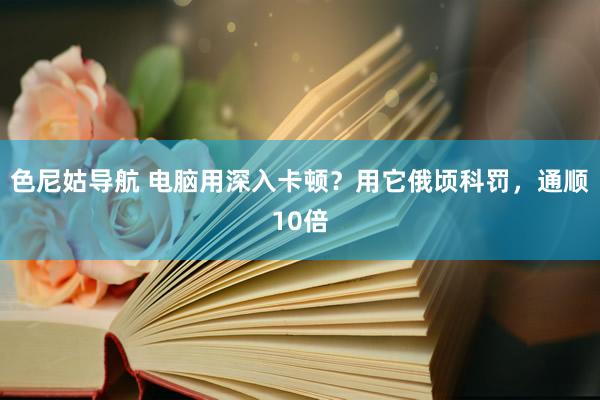 色尼姑导航 电脑用深入卡顿？用它俄顷科罚，通顺10倍